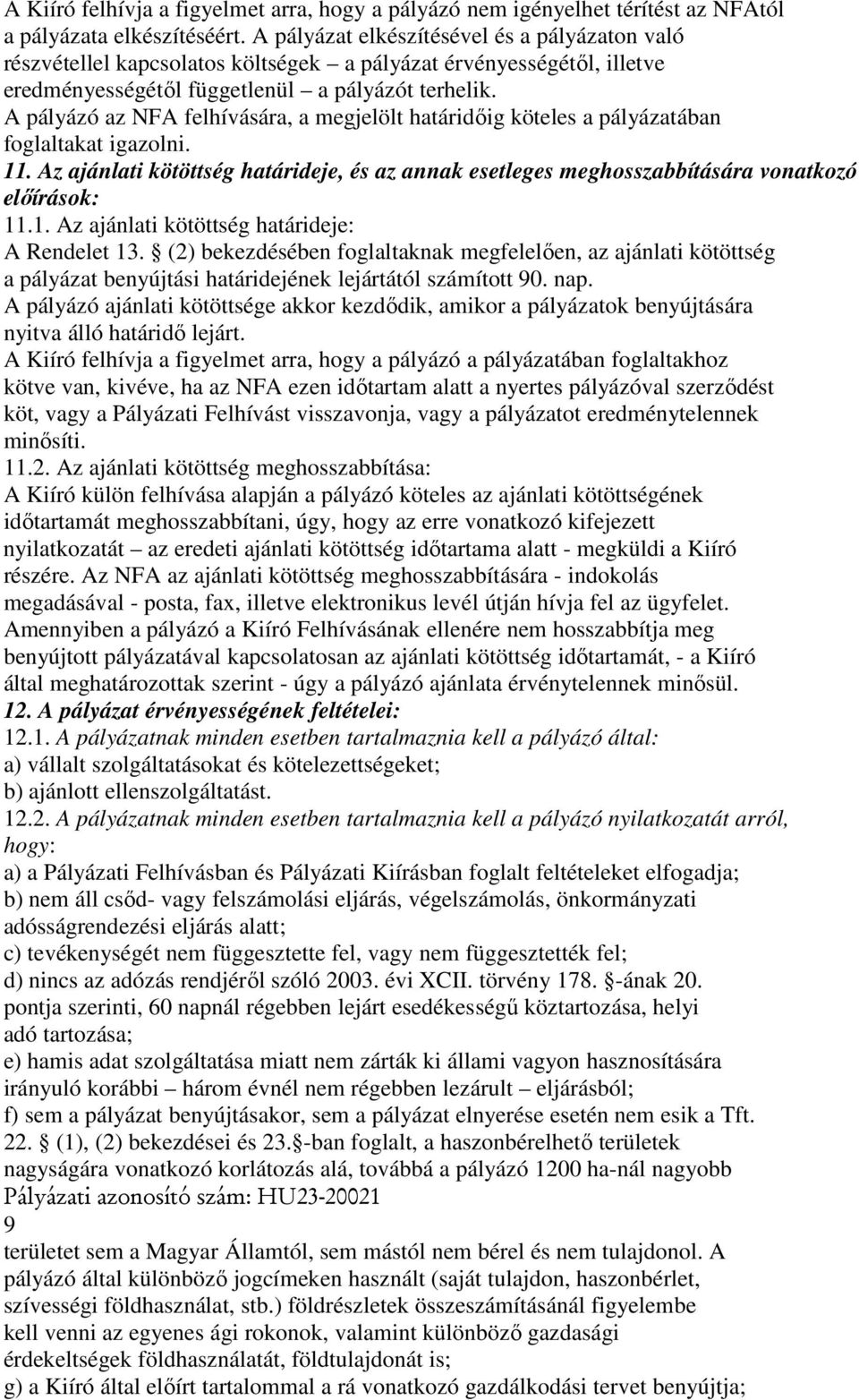 A Kiíró felhívja a figyelmet arra, hogy a pályázó nem igényelhet térítést az NFAtól a pályázata elkészítéséért. A pályázat elkészítésével és a pályázaton való részvétellel kapcsolatos költségek – a pályázat érvényességétől, illetve eredményességétől függetlenül – a pályázót terhelik.
A pályázó az NFA felhívására, a megjelölt határidőig köteles a pályázatában foglaltakat igazolni.
11. Az ajánlati kötöttség határideje, és az annak esetleges meghosszabbítására vonatkozó előírások:
11.1. Az ajánlati kötöttség határideje:
A Rendelet 13. (2) bekezdésében foglaltaknak megfelelően, az ajánlati kötöttség a pályázat benyújtási határidejének lejártától számított 90. nap.
A pályázó ajánlati kötöttsége akkor kezdődik, amikor a pályázatok benyújtására nyitva álló határidő lejárt.
A Kiíró felhívja a figyelmet arra, hogy a pályázó a pályázatában foglaltakhoz kötve van, kivéve, ha az NFA ezen időtartam alatt a nyertes pályázóval szerződést köt, vagy a Pályázati Felhívást visszavonja, vagy a pályázatot eredménytelennek minősíti.
11.2. Az ajánlati kötöttség meghosszabbítása:
A Kiíró külön felhívása alapján a pályázó köteles az ajánlati kötöttségének időtartamát meghosszabbítani, úgy, hogy az erre vonatkozó kifejezett nyilatkozatát – az eredeti ajánlati kötöttség időtartama alatt - megküldi a Kiíró részére. Az NFA az ajánlati kötöttség meghosszabbítására - indokolás megadásával - posta, fax, illetve elektronikus levél útján hívja fel az ügyfelet.
Amennyiben a pályázó a Kiíró Felhívásának ellenére nem hosszabbítja meg benyújtott pályázatával kapcsolatosan az ajánlati kötöttség időtartamát, - a Kiíró által meghatározottak szerint - úgy a pályázó ajánlata érvénytelennek minősül.
12. A pályázat érvényességének feltételei:
12.1. A pályázatnak minden esetben tartalmaznia kell a pályázó által:
a) vállalt szolgáltatásokat és kötelezettségeket;
b) ajánlott ellenszolgáltatást.
12.2. A pályázatnak minden esetben tartalmaznia kell a pályázó nyilatkozatát arról, hogy:
a) a Pályázati Felhívásban és Pályázati Kiírásban foglalt feltételeket elfogadja;
b) nem áll csőd- vagy felszámolási eljárás, végelszámolás, önkormányzati adósságrendezési eljárás alatt;
c) tevékenységét nem függesztette fel, vagy nem függesztették fel;
d) nincs az adózás rendjéről szóló 2003. évi XCII. törvény 178. -ának 20. pontja szerinti, 60 napnál régebben lejárt esedékességű köztartozása, helyi adó tartozása;
e) hamis adat szolgáltatása miatt nem zárták ki állami vagyon hasznosítására irányuló korábbi – három évnél nem régebben lezárult – eljárásból;
f) sem a pályázat benyújtásakor, sem a pályázat elnyerése esetén nem esik a Tft. 22. (1), (2) bekezdései és 23. -ban foglalt, a haszonbérelhető területek nagyságára vonatkozó korlátozás alá, továbbá a pályázó 1200 ha-nál nagyobb
Pályázati azonosító szám: HU23-20021
9
területet sem a Magyar Államtól, sem mástól nem bérel és nem tulajdonol. A pályázó által különböző jogcímeken használt (saját tulajdon, haszonbérlet, szívességi földhasználat, stb.) földrészletek összeszámításánál figyelembe kell venni az egyenes ági rokonok, valamint különböző gazdasági érdekeltségek földhasználatát, földtulajdonát is;
g) a Kiíró által előírt tartalommal a rá vonatkozó gazdálkodási tervet benyújtja;